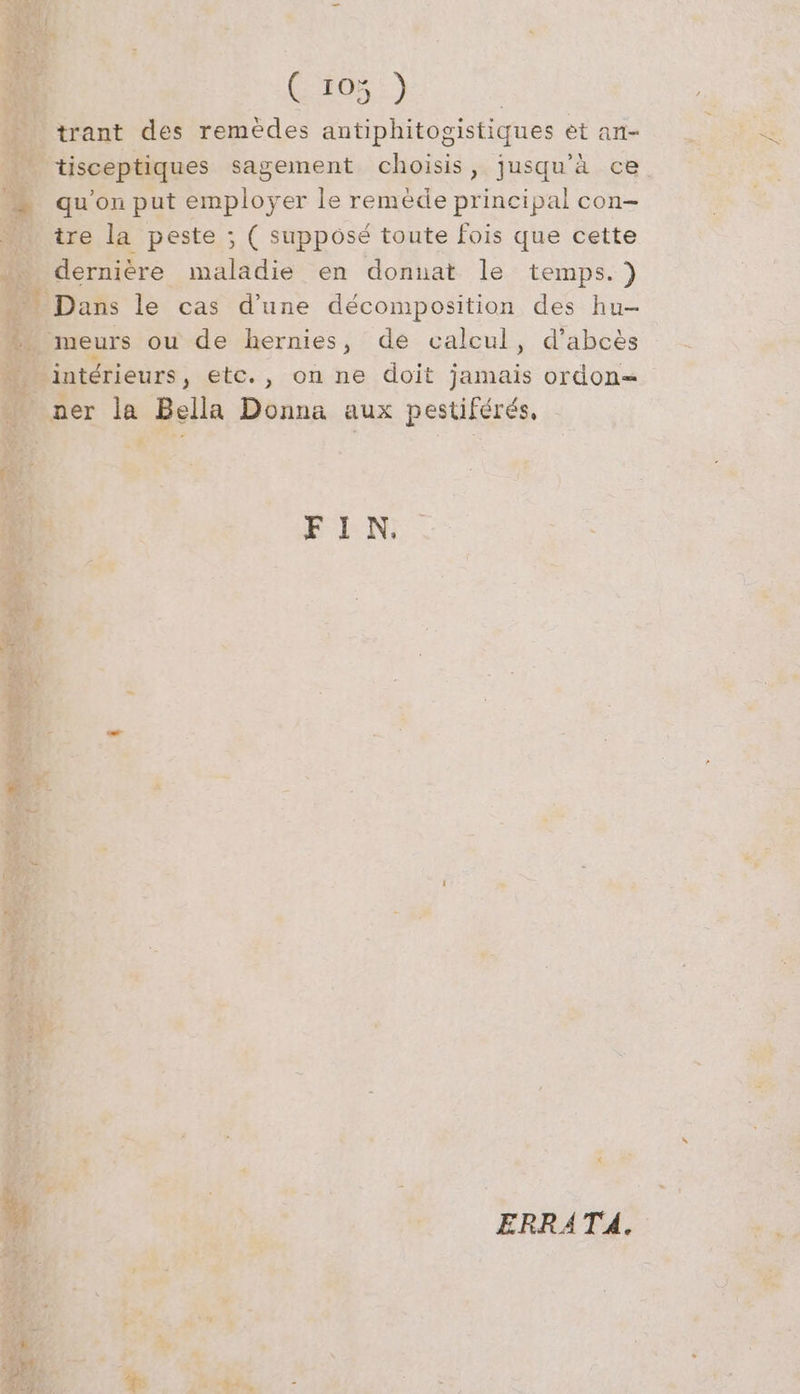 ( 105 )

trant des remèdes antiphitogistiques et antisceptiques sagement choisis, jusqu'à ce qu'on put employer le remède principal contre la peste ; ( supposé toute fois que cette dernière maladie en donnat le temps. ) Dans le cas d'une décomposition des humeurs ou de hernies, de calcul, d'abcès intérieurs, etc., on ne doit jamais ordonner la Bella Donna aux pestiférés.

FIN.

ERRATA.